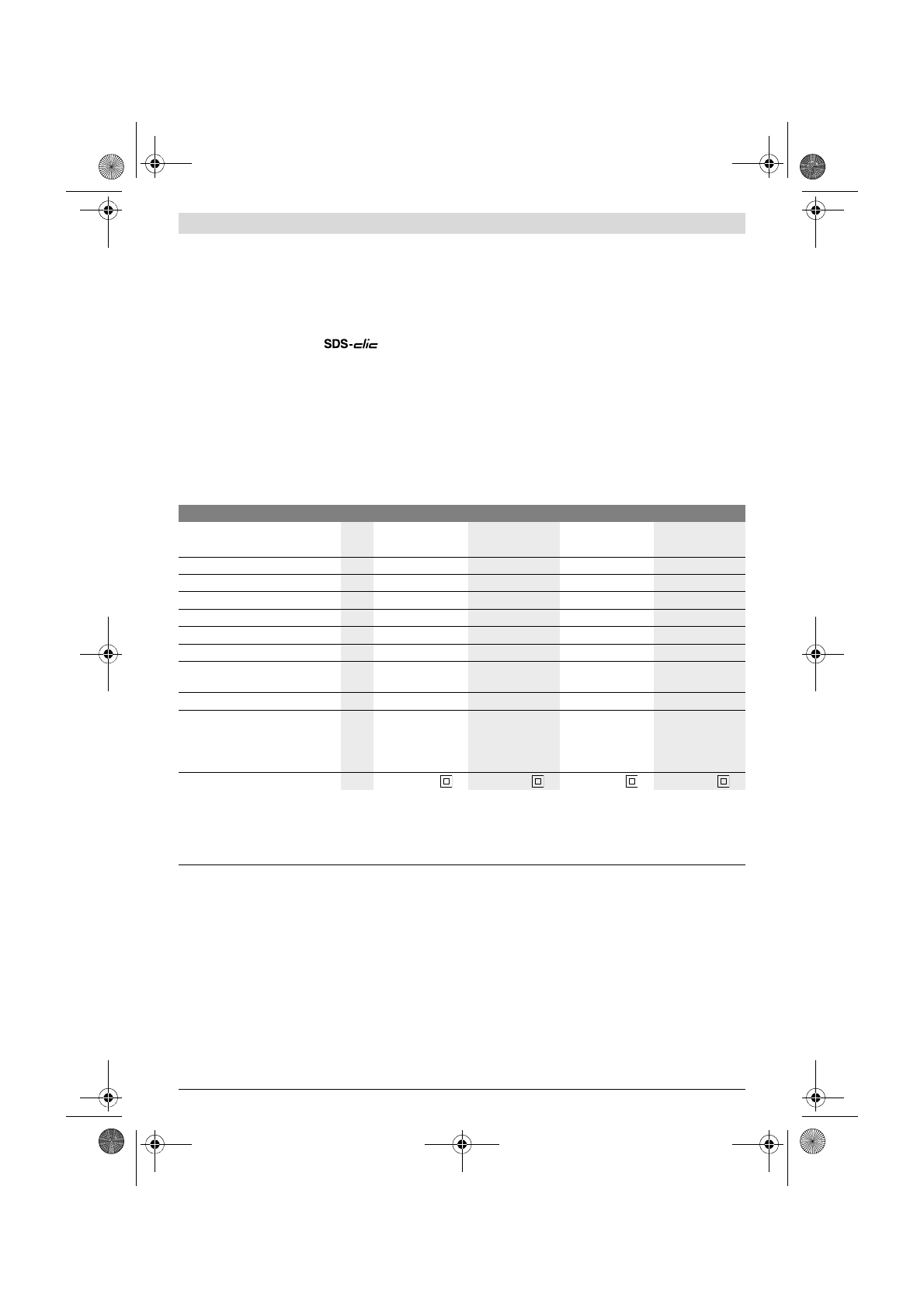 SDS-clic